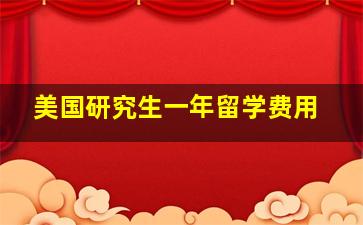 美国研究生一年留学费用